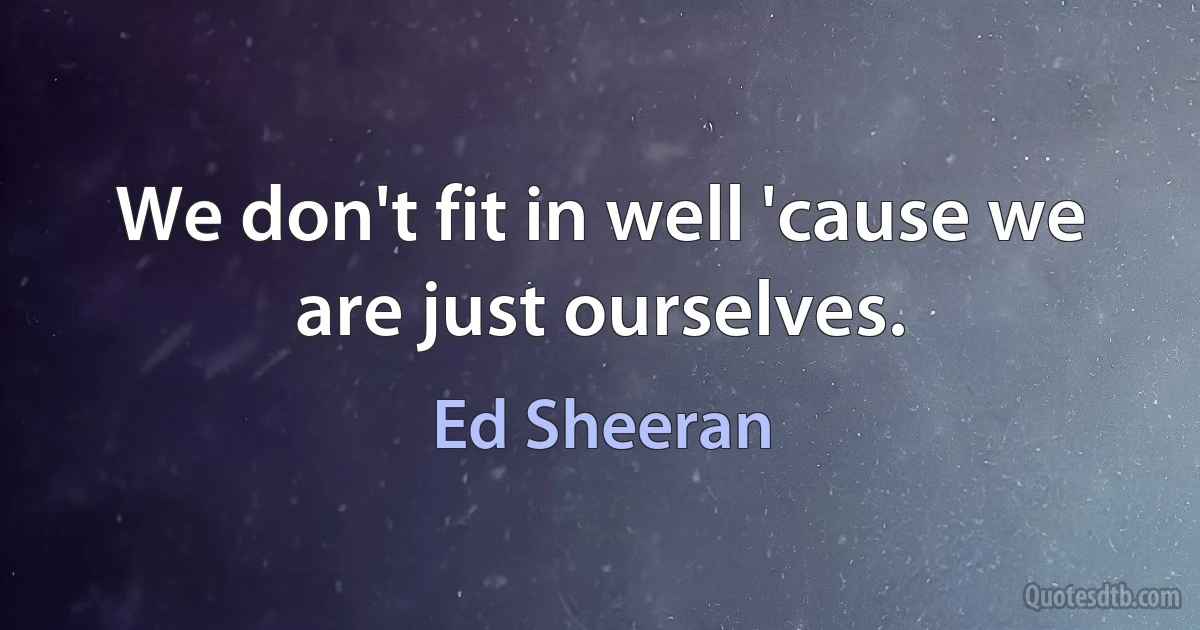 We don't fit in well 'cause we are just ourselves.

Ed Sheeran

Quotesdtb.com